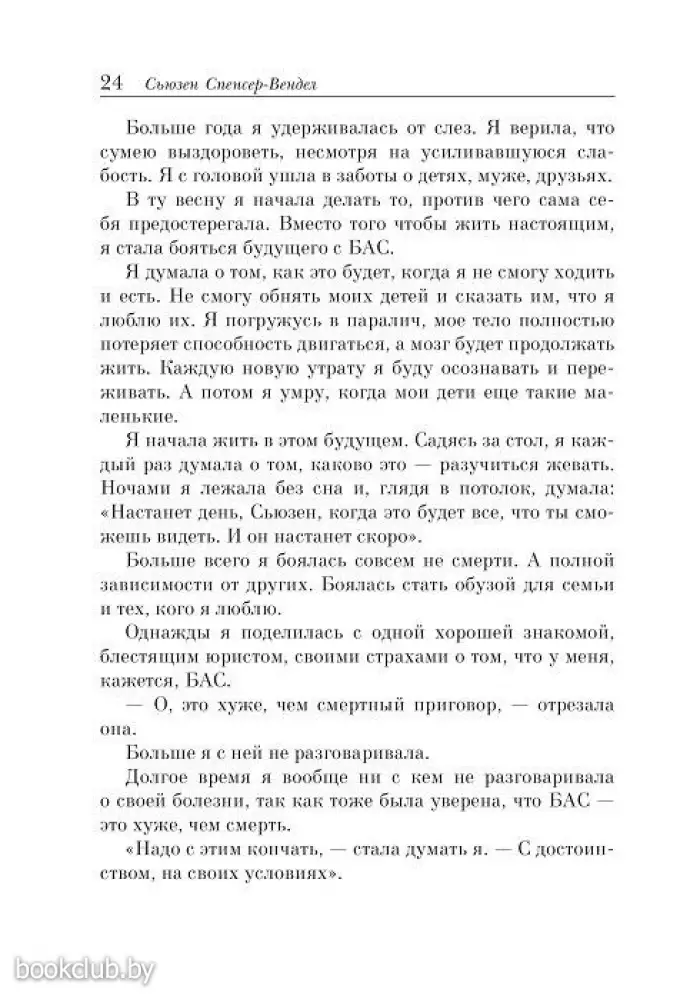 24 Сьюзен Спенсер-Вендел

Больше года я удерживалась от слез. Я верила, что сумею выздороветь, несмотря на усиливавшуюся слабость. Я с головой ушла в заботы о детях, муже, друзьях.

В ту весну я начала делать то, против чего сама себя предостерегала. Вместо того чтобы жить настоящим, я стала бояться будущего с БАС.

Я думала о том, как это будет, когда я не смогу ходить и есть. Не смогу обнять моих детей и сказать им, что я люблю их. Я погружусь в паралич, мое тело полностью потеряет способность двигаться, а мозг будет продолжать жить. Каждую новую утрату я буду осознавать и переживать. А потом я умру, когда мои дети еще такие маленькие.

Я начала жить в этом будущем. Садясь за стол, я каждый раз думала о том, каково это — разучиться жевать. Ночами я лежала без сна и, глядя в потолок, думала: «Настанет день, Сьюзен, когда это будет все, что ты сможешь видеть. И он настанет скоро».

Больше всего я боялась совсем не смерти. А полной зависимости от других. Боялась стать обузой для семьи и тех, кого я люблю.

Однажды я поделилась с одной хорошей знакомой, блестящим юристом, своими страхами о том, что у меня, кажется, БАС.

— О, это хуже, чем смертный приговор, — отрезала она.

Больше я с ней не разговаривала.

Долгое время я вообще ни с кем не разговаривала о своей болезни, так как тоже была уверена, что БАС — это хуже, чем смерть.

«Надо с этим кончать, — стала думать я. — С достоинством, на своих условиях».

bookclub.by